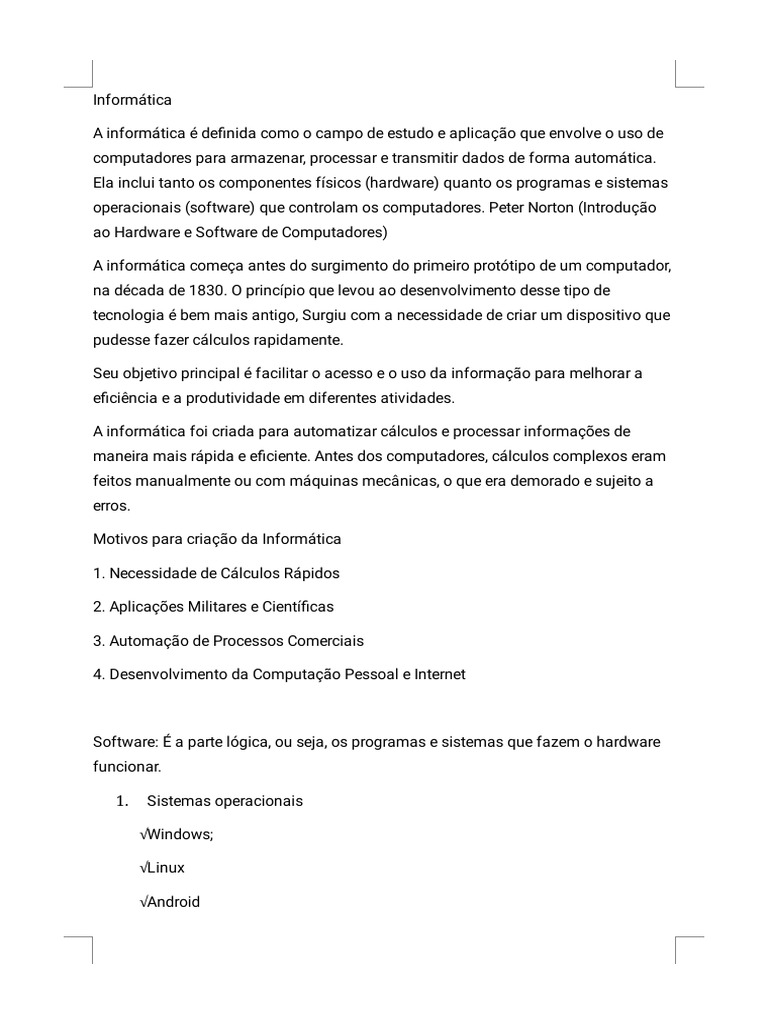 Informática

A informática é definida como o campo de estudo e aplicação que envolve o uso de computadores para armazenar, processar e transmitir dados de forma automática. Ela inclui tanto os componentes físicos (hardware) quanto os programas e sistemas operacionais (software) que controlam os computadores. Peter Norton (Introdução ao Hardware e Software de Computadores)

A informática começa antes do surgimento do primeiro protótipo de um computador, na década de 1830. O princípio que levou ao desenvolvimento desse tipo de tecnologia é bem mais antigo, Surgiu com a necessidade de criar um dispositivo que pudesse fazer cálculos rapidamente.

Seu objetivo principal é facilitar o acesso e o uso da informação para melhorar a eficiência e a produtividade em diferentes atividades.

A informática foi criada para automatizar cálculos e processar informações de maneira mais rápida e eficiente. Antes dos computadores, cálculos complexos eram feitos manualmente ou com máquinas mecânicas, o que era demorado e sujeito a erros.

Motivos para criação da Informática

1. Necessidade de Cálculos Rápidos

2. Aplicações Militares e Científicas

3. Automação de Processos Comerciais

4. Desenvolvimento da Computação Pessoal e Internet

Software: É a parte lógica, ou seja, os programas e sistemas que fazem o hardware funcionar.

1. Sistemas operacionais

√Windows;

√Linux

√Android